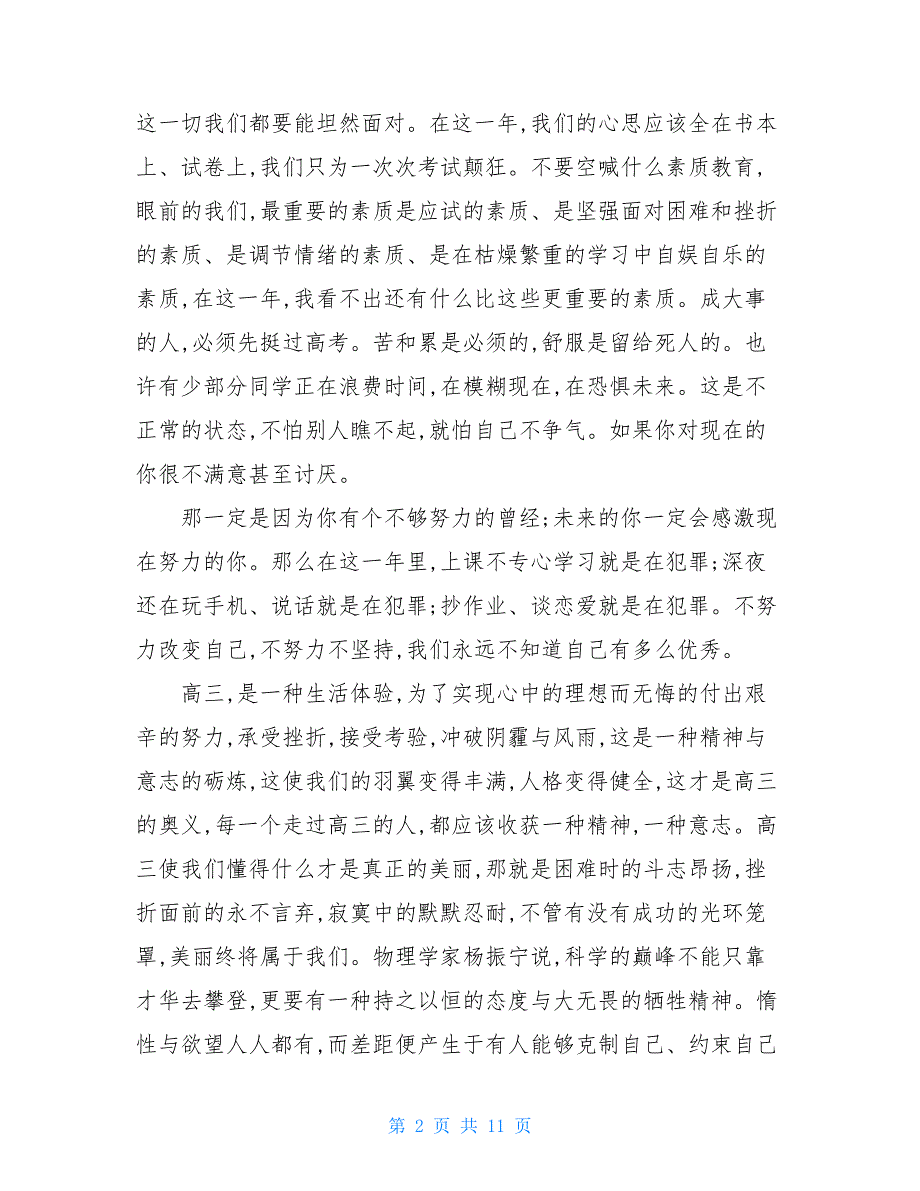 这一切我们都要能坦然面对。在这一年,我们的心思应该全在书本上、试卷上,我们只为一次次考试颠狂。不要空喊什么素质教育,眼前的我们,最重要的素质是应试的素质、是坚强面对困难和挫折的素质、是调节情绪的素质、是在枯燥繁重的学习中自娱自乐的素质,在这一年,我看不出还有什么比这些更重要的素质。成大事的人,必须先挺过高考。苦和累是必须的,舒服是留给死人的。也许有少部分同学正在浪费时间,在模糊现在,在恐惧未来。这是不正常的状态,不怕别人瞧不起,就怕自己不争气。如果你对现在的你很不满意甚至讨厌。

那一定是因为你有个不够努力的曾经;未来的你一定会感激现在努力的你。那么在这一年里,上课不专心学习就是在犯罪;深夜还在玩手机、说话就是在犯罪;抄作业、谈恋爱就是在犯罪。不努力改变自己,不努力不坚持,我们永远不知道自己有多么优秀。

高三,是一种生活体验,为了实现心中的理想而无悔的付出艰辛的努力,承受挫折,接受考验,冲破阴霾与风雨,这是一种精神与意志的砺炼,这使我们的羽翼变得丰满,人格变得健全,这才是高三的奥义,每一个走过高三的人,都应该收获一种精神,一种意志。高三使我们懂得什么才是真正的美丽,那就是困难时的斗志昂扬,挫折面前的永不言弃,寂寞中的默默忍耐,不管有没有成功的光环笼罩,美丽终将属于我们。物理学家杨振宁说,科学的巅峰不能只靠才华去攀登,更要有一种持之以恒的态度与大无畏的牺牲精神。惰性与欲望人人都有,而差距便产生于有人能够克制自己、约束自己

第 2 页 共 11 页